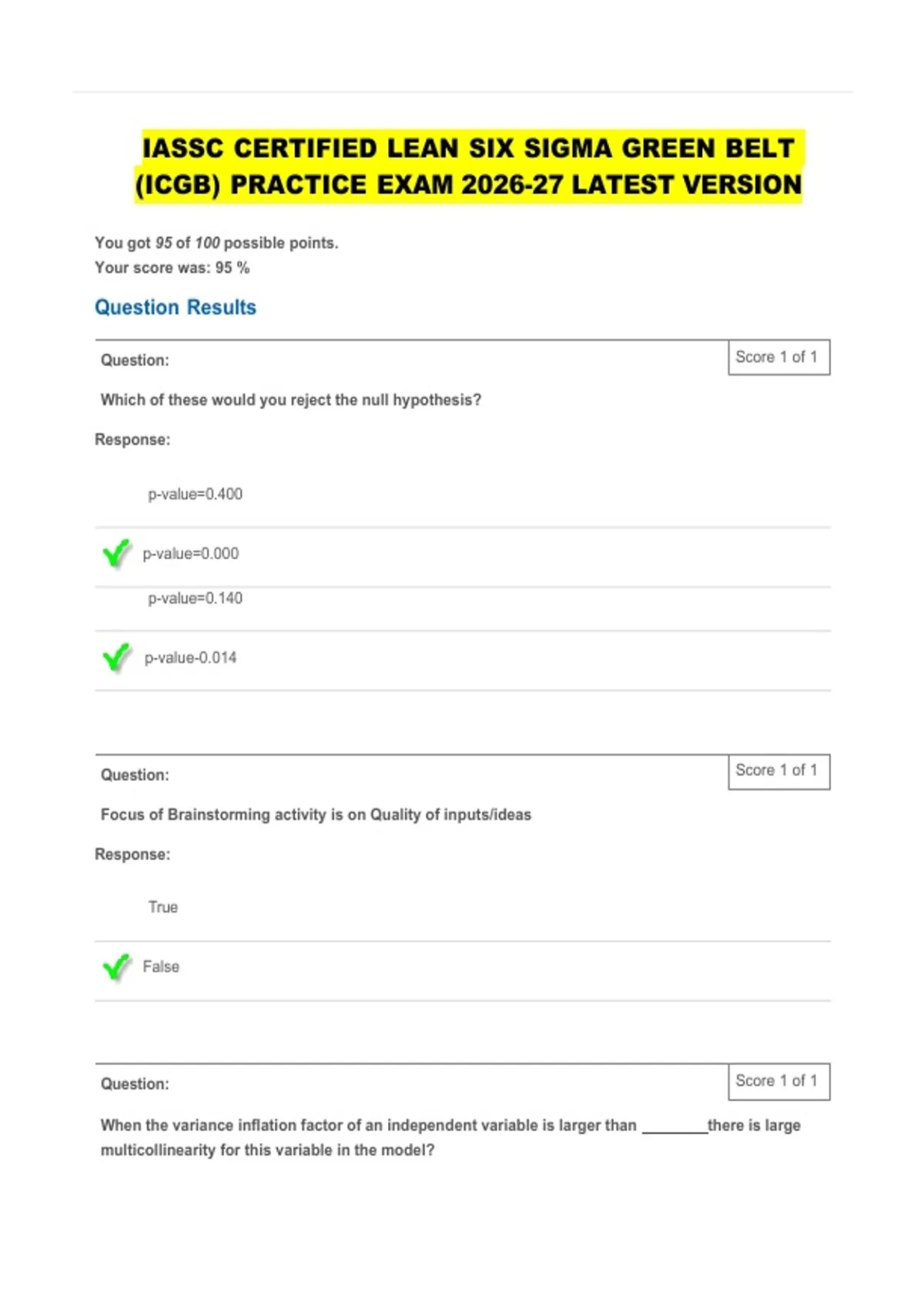 IASSC CERTIFIED LEAN SIX SIGMA GREEN BELT (ICGB) PRACTICE EXAM 2026-27 LATEST VERSION

You got 95 of 100 possible points.
Your score was: 95 %

Question Results

Question:

Score 1 of 1

Which of these would you reject the null hypothesis?

Response:

p-value=0.400

p-value=0.000

p-value=0.140

p-value-0.014

Question:

Score 1 of 1

Focus of Brainstorming activity is on Quality of inputs/ideas

Response:

True

False

Question:

Score 1 of 1

When the variance inflation factor of an independent variable is larger than ________there is large multicollinearity for this variable in the model?